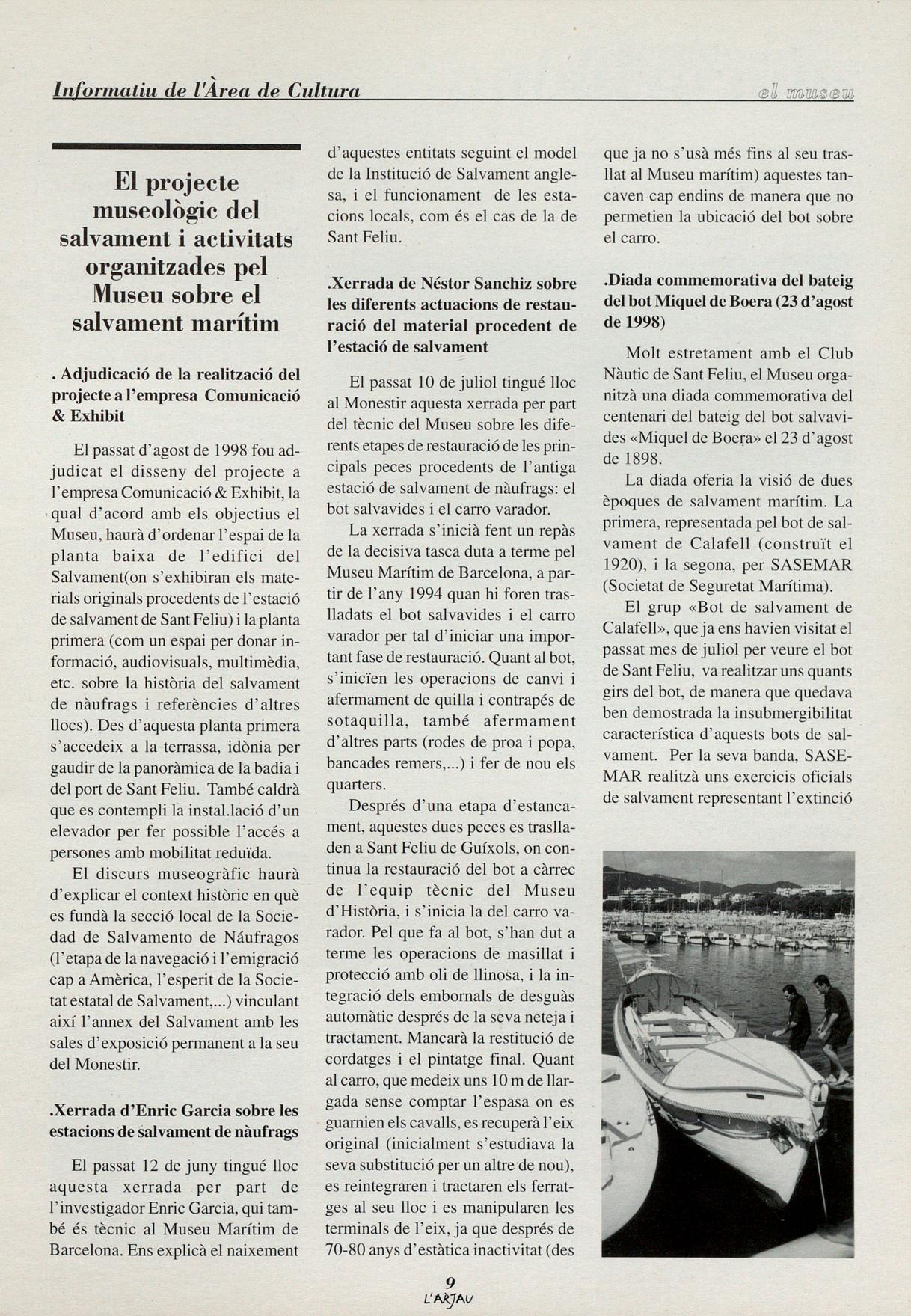 Informatiu de l'Àrea de Cultura

el museu

El projecte museològic del salvament i activitats organitzades pel Museu sobre el salvament marítim

. Adjudicació de la realització del projecte a l'empresa Comunicació & Exhibit

El passat d'agost de 1998 fou adjudicat el disseny del projecte a l'empresa Comunicació & Exhibit, la qual d'acord amb els objectius el Museu, haurà d'ordenar l'espai de la planta baixa de l'edifici del Salvament(on s'exhibiran els materials originals procedents de l'estació de salvament de Sant Feliu) i la planta primera (com un espai per donar informació, audiovisuals, multimèdia, etc. sobre la història del salvament de nàufrags i referències d'altres llocs). Des d'aquesta planta primera s'accedeix a la terrassa, idònia per gaudir de la panoràmica de la badia i del port de Sant Feliu. També caldrà que es contempli la instal.lació d'un elevador per fer possible l'accés a persones amb mobilitat reduïda.

El discurs museogràfic haurà d'explicar el context històric en què es fundà la secció local de la Sociedad de Salvamento de Náufragos (l'etapa de la navegació i l'emigració cap a Amèrica, l'esperit de la Societat estatal de Salvament,...) vinculant així l'annex del Salvament amb les sales d'exposició permanent a la seu del Monestir.

.Xerrada d'Enric Garcia sobre les estacions de salvament de nàufrags

El passat 12 de juny tingué lloc aquesta xerrada per part de l'investigador Enric Garcia, qui també és tècnic al Museu Marítim de Barcelona. Ens explicà el naixement d'aquestes entitats seguint el model de la Institució de Salvament anglesa, i el funcionament de les estacions locals, com és el cas de la de Sant Feliu.

.Xerrada de Néstor Sanchiz sobre les diferents actuacions de restauració del material procedent de l'estació de salvament

El passat 10 de juliol tingué lloc al Monestir aquesta xerrada per part del tècnic del Museu sobre les diferents etapes de restauració de les principals peces procedents de l'antiga estació de salvament de nàufrags: el bot salvavides i el carro varador.

La xerrada s'inicià fent un repàs de la decisiva tasca duta a terme pel Museu Marítim de Barcelona, a partir de l'any 1994 quan hi foren traslladats el bot salvavides i el carro varador per tal d'iniciar una important fase de restauració. Quant al bot, s'inicïen les operacions de canvi i afermament de quilla i contrapés de sotaquilla, també afermament d'altres parts (rodes de proa i popa, bancades remers,...) i fer de nou els quarters.

Després d'una etapa d'estancament, aquestes dues peces es traslladen a Sant Feliu de Guíxols, on continua la restauració del bot a càrrec de l'equip tècnic del Museu d'Història, i s'inicia la del carro varador. Pel que fa al bot, s'han dut a terme les operacions de masillat i protecció amb oli de llinosa, i la integració dels embornals de desguàs automàtic després de la seva neteja i tractament. Mancarà la restitució de cordatges i el pintatge final. Quant al carro, que medeix uns 10 m de llargada sense comptar l'espasa on es guarnien els cavalls, es recuperà l'eix original (inicialment s'estudiava la seva substitució per un altre de nou), es reintegraren i tractaren els ferratges al seu lloc i es manipularen les terminals de l'eix, ja que després de 70-80 anys d'estàtica inactivitat (des que ja no s'usà més fins al seu trasllat al Museu marítim) aquestes tancaven cap endins de manera que no permetien la ubicació del bot sobre el carro.

.Diada commemorativa del bateig del bot Miquel de Boera (23 d'agost de 1998)

Molt estretament amb el Club Nàutic de Sant Feliu, el Museu organitzà una diada commemorativa del centenari del bateig del bot salvavides «Miquel de Boera» el 23 d'agost de 1898.

La diada oferia la visió de dues èpoques de salvament marítim. La primera, representada pel bot de salvament de Calafell (construït el 1920), i la segona, per SASEMAR (Societat de Seguretat Marítima).

El grup «Bot de salvament de Calafell», que ja ens havien visitat el passat mes de juliol per veure el bot de Sant Feliu, va realitzar uns quants girs del bot, de manera que quedava ben demostrada la insubmergibilitat característica d'aquests bots de salvament. Per la seva banda, SASEMAR realitzà uns exercicis oficials de salvament representant l'extinció

9
L'ARJAU